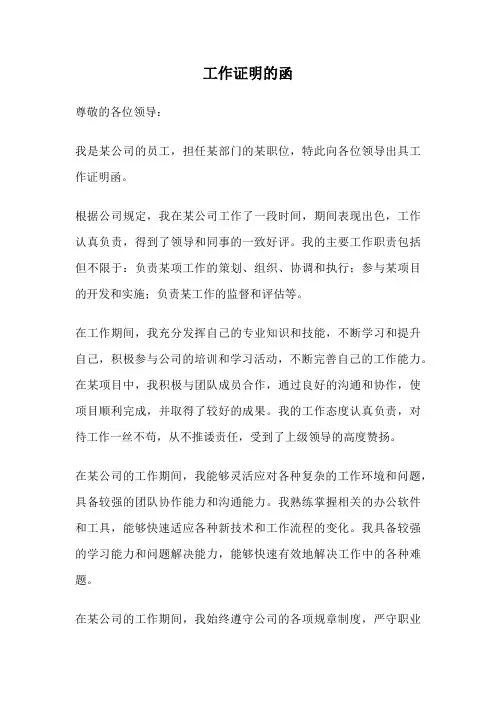 工作证明的函

尊敬的各位领导：

我是某公司的员工，担任某部门的某职位，特此向各位领导出具工作证明函。

根据公司规定，我在某公司工作了一段时间，期间表现出色，工作认真负责，得到了领导和同事的一致好评。我的主要工作职责包括但不限于：负责某项工作的策划、组织、协调和执行；参与某项目的开发和实施；负责某工作的监督和评估等。

在工作期间，我充分发挥自己的专业知识和技能，不断学习和提升自己，积极参与公司的培训和学习活动，不断完善自己的工作能力。在某项目中，我积极与团队成员合作，通过良好的沟通和协作，使项目顺利完成，并取得了较好的成果。我的工作态度认真负责，对待工作一丝不苟，从不推诿责任，受到了上级领导的高度赞扬。

在某公司的工作期间，我能够灵活应对各种复杂的工作环境和问题，具备较强的团队协作能力和沟通能力。我熟练掌握相关的办公软件和工具，能够快速适应各种新技术和工作流程的变化。我具备较强的学习能力和问题解决能力，能够快速有效地解决工作中的各种难题。

在某公司的工作期间，我始终遵守公司的各项规章制度，严守职业